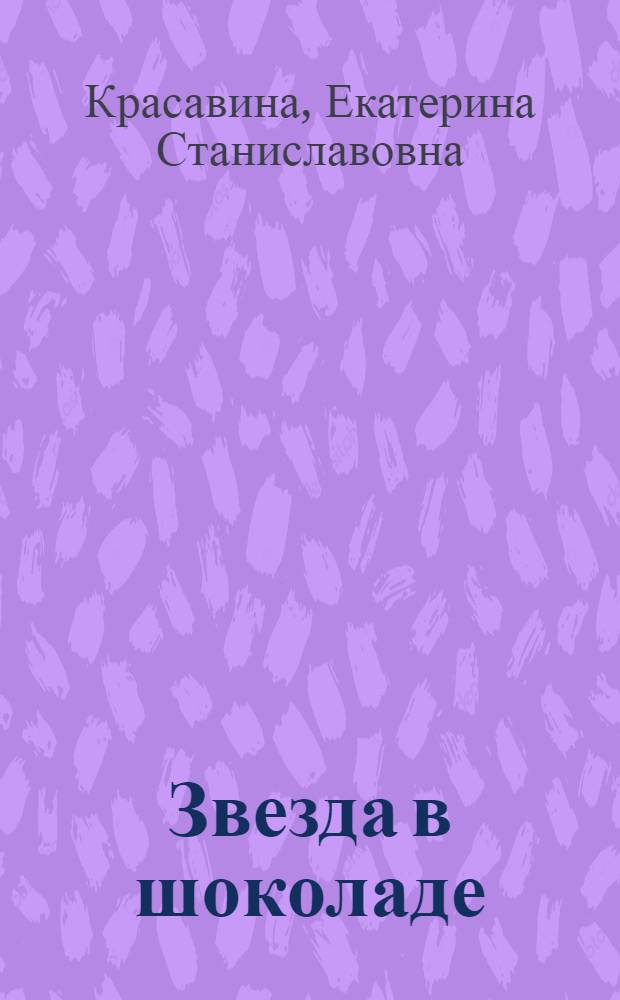 Красавина, Екатерина Станиславовна

Звезда в шоколаде